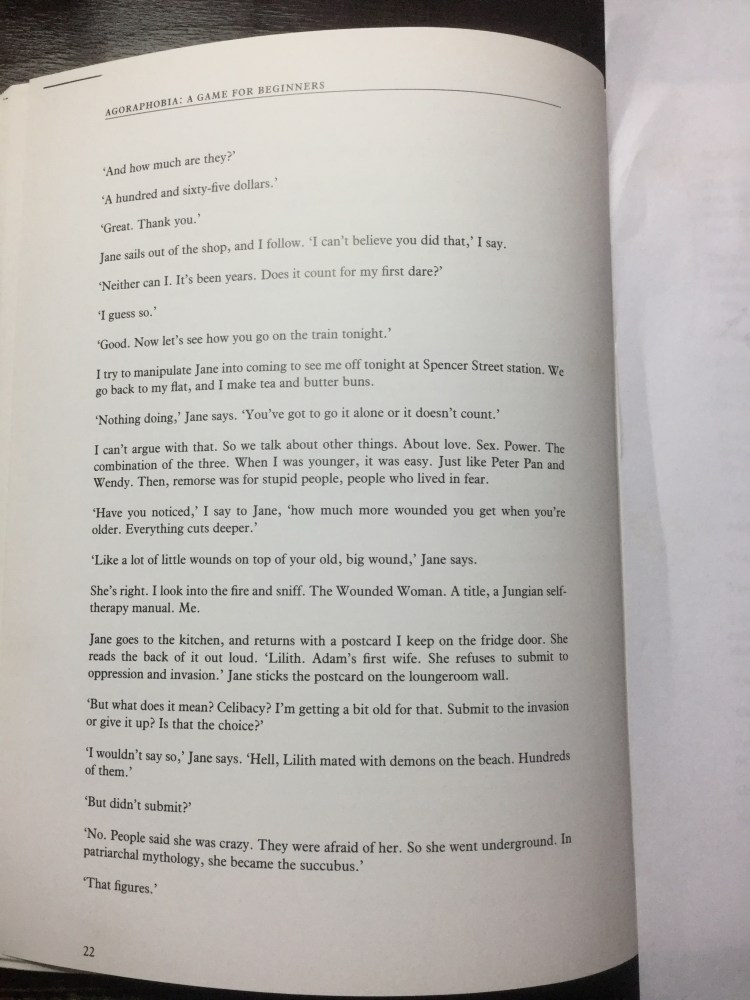 AGORAPHOBIA: A GAME FOR BEGINNERS

'And how much are they?'

'A hundred and sixty-five dollars.'

'Great. Thank you.'

Jane sails out of the shop, and I follow. 'I can't believe you did that,' I say.

'Neither can I. It's been years. Does it count for my first dare?'

'I guess so.'

'Good. Now let's see how you go on the train tonight.'

I try to manipulate Jane into coming to see me off tonight at Spencer Street station. We go back to my flat, and I make tea and butter buns.

'Nothing doing,' Jane says. 'You've got to go it alone or it doesn't count.'

I can't argue with that. So we talk about other things. About love. Sex. Power. The combination of the three. When I was younger, it was easy. Just like Peter Pan and Wendy. Then, remorse was for stupid people, people who lived in fear.

'Have you noticed,' I say to Jane, 'how much more wounded you get when you're older. Everything cuts deeper.'

'Like a lot of little wounds on top of your old, big wound,' Jane says.

She's right. I look into the fire and sniff. The Wounded Woman. A title, a Jungian self-therapy manual. Me.

Jane goes to the kitchen, and returns with a postcard I keep on the fridge door. She reads the back of it out loud. 'Lilith. Adam's first wife. She refuses to submit to oppression and invasion.' Jane sticks the postcard on the loungeroom wall.

'But what does it mean? Celibacy? I'm getting a bit old for that. Submit to the invasion or give it up? Is that the choice?'

'I wouldn't say so,' Jane says. 'Hell, Lilith mated with demons on the beach. Hundreds of them.'

'But didn't submit?'

'No. People said she was crazy. They were afraid of her. So she went underground. In patriarchal mythology, she became the succubus.'

'That figures.'

22